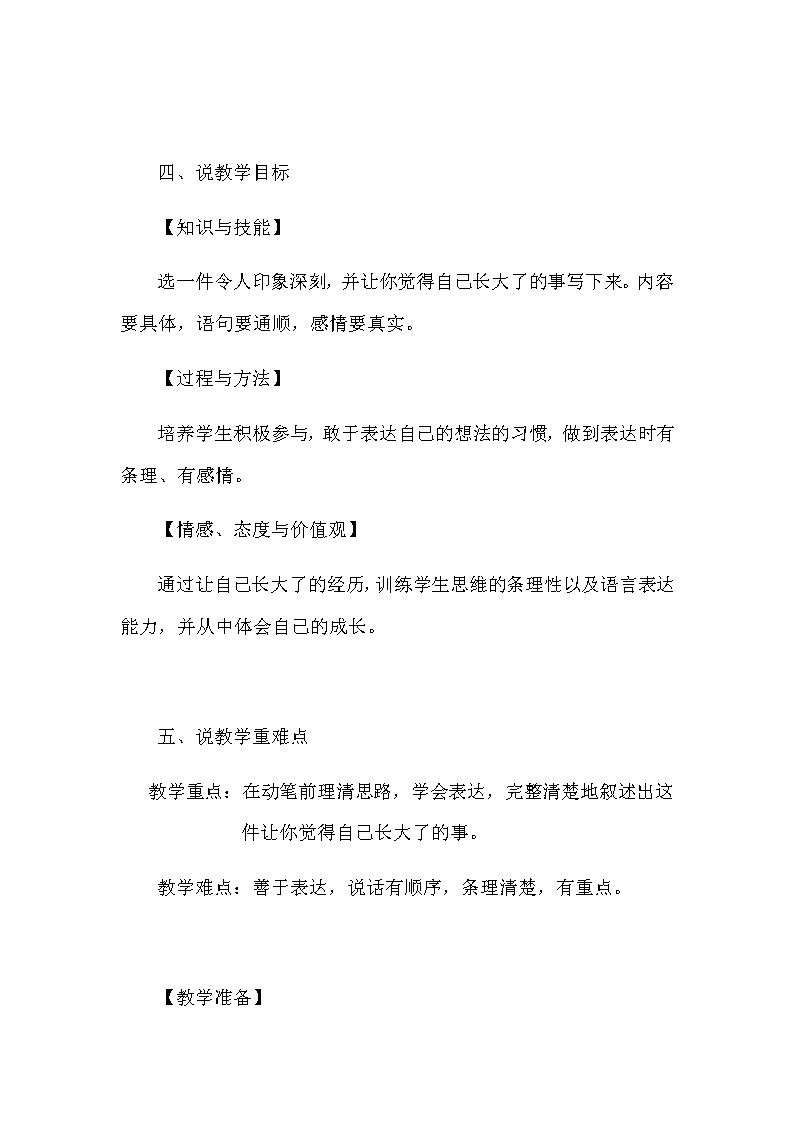 四、说教学目标

【知识与技能】

选一件令人印象深刻，并让你觉得自己长大了的事写下来。内容要具体，语句要通顺，感情要真实。

【过程与方法】

培养学生积极参与，敢于表达自己的想法的习惯，做到表达时有条理、有感情。

【情感、态度与价值观】

通过让自己长大了的经历，训练学生思维的条理性以及语言表达能力，并从中体会自己的成长。

五、说教学重难点

教学重点：在动笔前理清思路，学会表达，完整清楚地叙述出这件让你觉得自己长大了的事。

教学难点：善于表达，说话有顺序，条理清楚，有重点。

【教学准备】